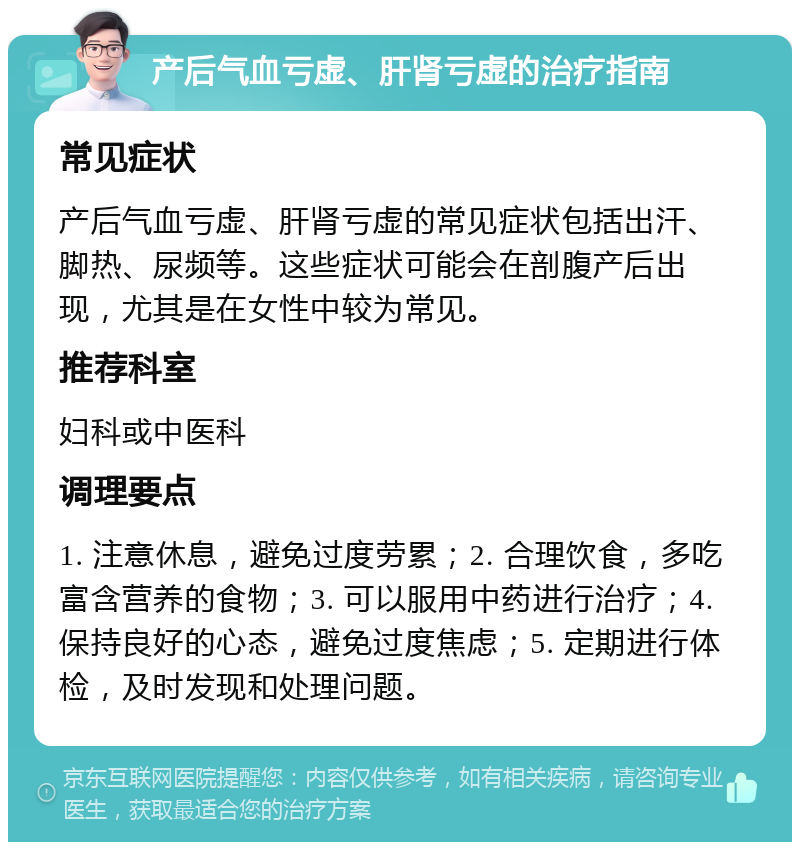 产后气血亏虚、肝肾亏虚的治疗指南

常见症状

产后气血亏虚、肝肾亏虚的常见症状包括出汗、脚热、尿频等。这些症状可能会在剖腹产后出现，尤其是在女性中较为常见。

推荐科室

妇科或中医科

调理要点

1. 注意休息，避免过度劳累；2. 合理饮食，多吃富含营养的食物；3. 可以服用中药进行治疗；4. 保持良好的心态，避免过度焦虑；5. 定期进行体检，及时发现和处理问题。

京东互联网医院提醒您：内容仅供参考，如有相关疾病，请咨询专业医生，获取最适合您的治疗方案